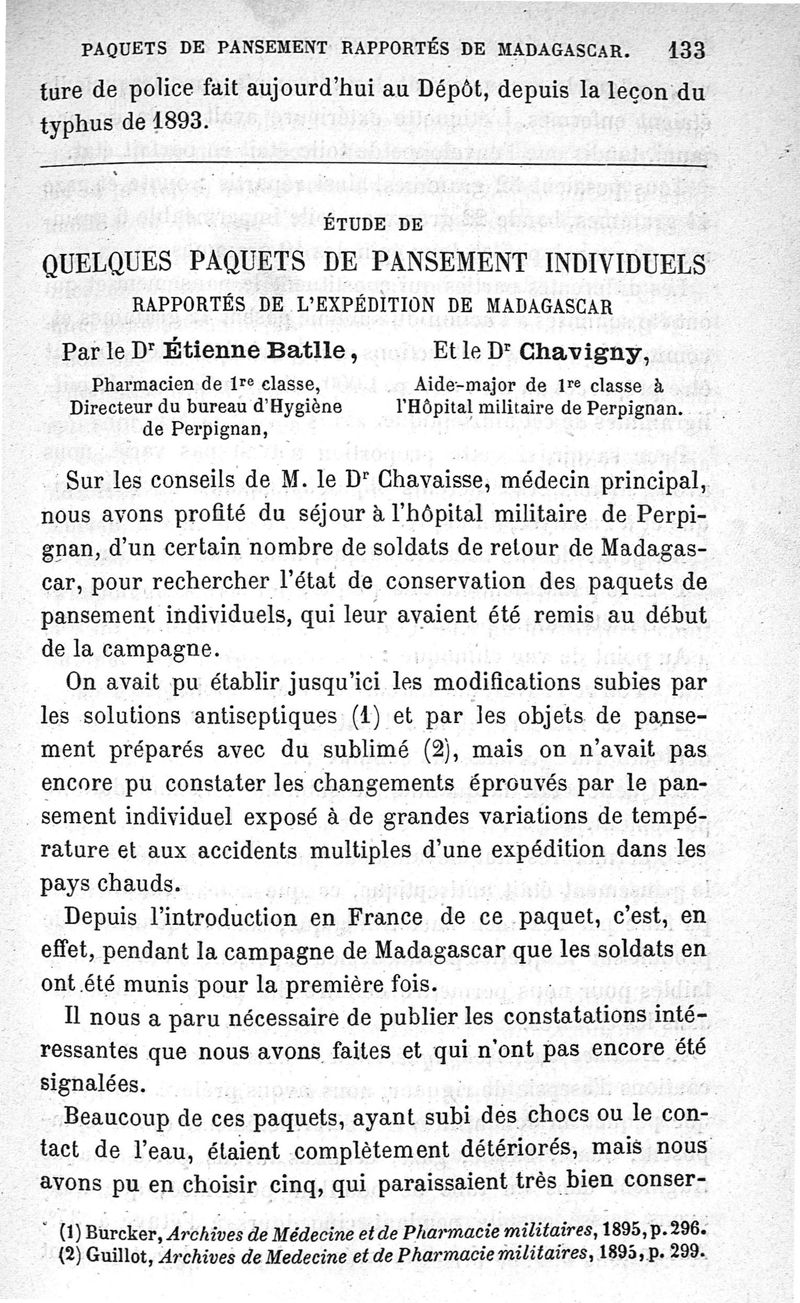 PAQUETS DE PANSEMENT RAPPORTÉS DE MADAGASCAR. 133

ture de police fait aujourd'hui au Dépôt, depuis la leçon du typhus de 1893.

ÉTUDE DE

QUELQUES PAQUETS DE PANSEMENT INDIVIDUELS

RAPPORTÉS DE L'EXPÉDITION DE MADAGASCAR

Par le Dr Étienne Batlle, Pharmacien de 1re classe, Directeur du bureau d'Hygiène de Perpignan,

Et le Dr Chavigny, Aide-major de 1re classe à l'Hôpital militaire de Perpignan.

Sur les conseils de M. le Dr Chavaisse, médecin principal, nous avons profité du séjour à l'hôpital militaire de Perpignan, d'un certain nombre de soldats de retour de Madagascar, pour rechercher l'état de conservation des paquets de pansement individuels, qui leur avaient été remis au début de la campagne.

On avait pu établir jusqu'ici les modifications subies par les solutions antiseptiques (1) et par les objets de pansement préparés avec du sublimé (2), mais on n'avait pas encore pu constater les changements éprouvés par le pansement individuel exposé à de grandes variations de température et aux accidents multiples d'une expédition dans les pays chauds.

Depuis l'introduction en France de ce paquet, c'est, en effet, pendant la campagne de Madagascar que les soldats en ont été munis pour la première fois.

Il nous a paru nécessaire de publier les constatations intéressantes que nous avons faites et qui n'ont pas encore été signalées.

Beaucoup de ces paquets, ayant subi des chocs ou le contact de l'eau, étaient complètement détériorés, mais nous avons pu en choisir cinq, qui paraissaient très bien conser-

(1) Burcker, Archives de Médecine et de Pharmacie militaires, 1895, p. 296.
(2) Guillot, Archives de Medecine et de Pharmacie militaires, 1895, p. 299.